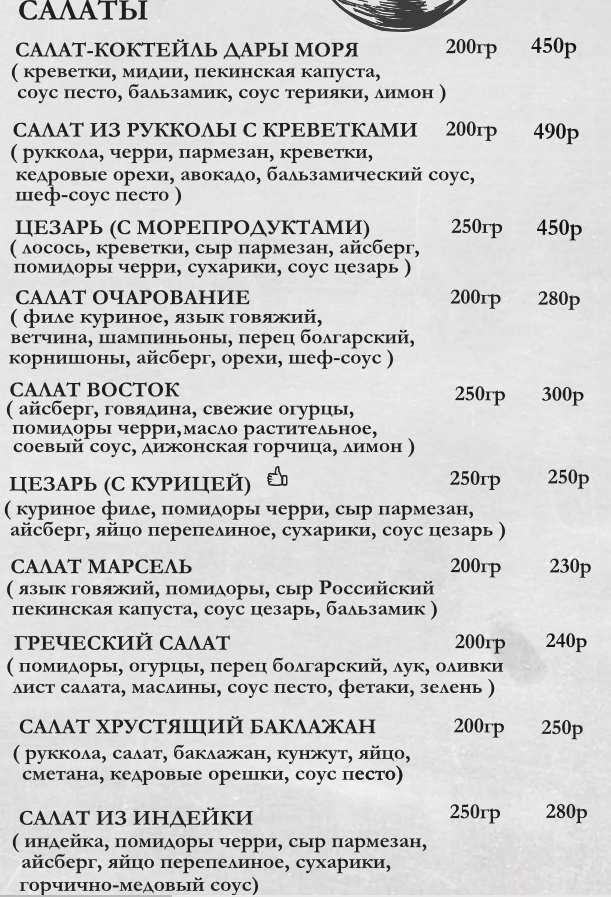 САЛАТЫ

САЛАТ-КОКТЕЙЛЬ ДАРЫ МОРЯ 200гр 450р
( креветки, мидии, пекинская капуста, соус песто, бальзамик, соус терияки, лимон )

САЛАТ ИЗ РУККОЛЫ С КРЕВЕТКАМИ 200гр 490р
( руккола, черри, пармезан, креветки, кедровые орехи, авокадо, бальзамический соус, шеф-соус песто )

ЦЕЗАРЬ (С МОРЕПРОДУКТАМИ) 250гр 450р
( лосось, креветки, сыр пармезан, айсберг, помидоры черри, сухарики, соус цезарь )

САЛАТ ОЧАРОВАНИЕ 200гр 280р
( филе куриное, язык говяжий, ветчина, шампиньоны, перец болгарский, корнишоны, айсберг, орехи, шеф-соус )

САЛАТ ВОСТОК 250гр 300р
( айсберг, говядина, свежие огурцы, помидоры черри,масло растительное, соевый соус, дижонская горчица, лимон )

ЦЕЗАРЬ (С КУРИЦЕЙ) 250гр 250р
( куриное филе, помидоры черри, сыр пармезан, айсберг, яйцо перепелиное, сухарики, соус цезарь )

САЛАТ МАРСЕЛЬ 200гр 230р
( язык говяжий, помидоры, сыр Российский пекинская капуста, соус цезарь, бальзамик )

ГРЕЧЕСКИЙ САЛАТ 200гр 240р
( помидоры, огурцы, перец болгарский, лук, оливки лист салата, маслины, соус песто, фетаки, зелень )

САЛАТ ХРУСТЯЩИЙ БАКЛАЖАН 200гр 250р
( руккола, салат, баклажан, кунжут, яйцо, сметана, кедровые орешки, соус песто)

САЛАТ ИЗ ИНДЕЙКИ 250гр 280р
( индейка, помидоры черри, сыр пармезан, айсберг, яйцо перепелиное, сухарики, горчично-медовый соус)